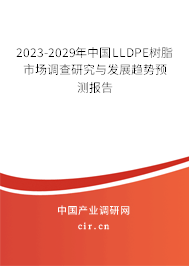 2023-2029年中国LLDPE树脂市场调查研究与发展趋势预测报告

中国产业调研网
cir.cn